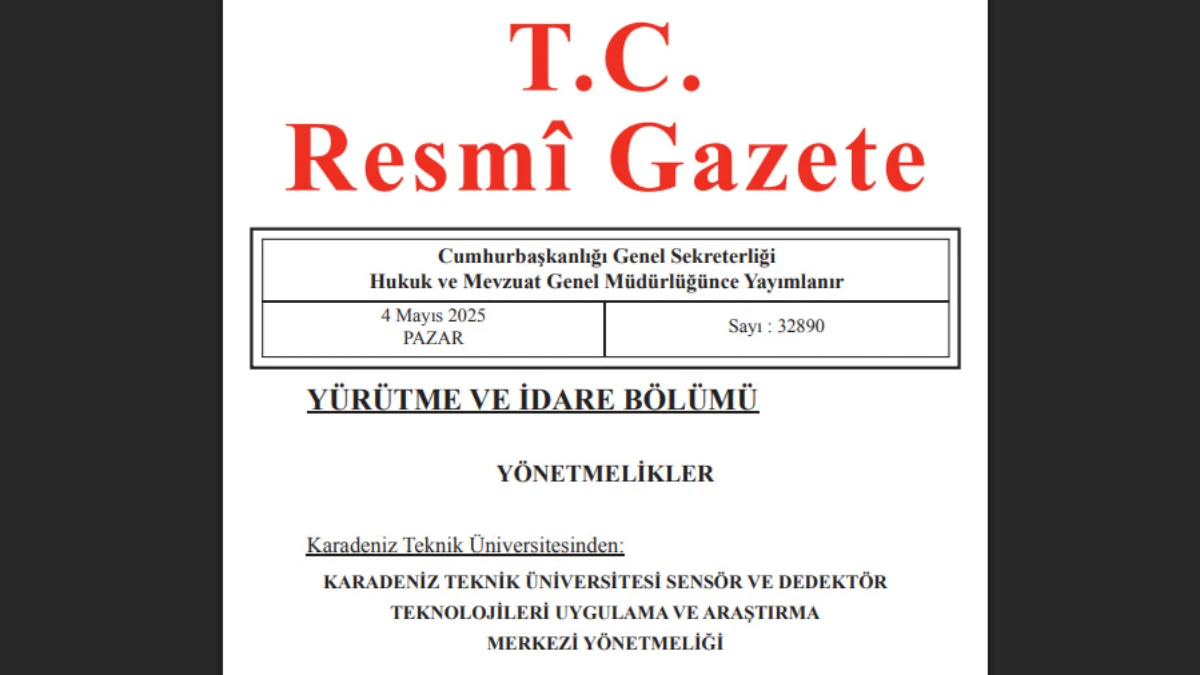 T.C.
Resmî Gazete

Cumhurbaşkanlığı Genel Sekreterliği
Hukuk ve Mevzuat Genel Müdürlüğünce Yayımlanır

| 4 Mayıs 2025 PAZAR | Sayı : 32890 |
|---|---|

YÜRÜTME VE İDARE BÖLÜMÜ

YÖNETMELİKLER

Karadeniz Teknik Üniversitesinden:

KARADENİZ TEKNİK ÜNİVERSİTESİ SENSÖR VE DEDEKTÖR TEKNOLOJİLERİ UYGULAMA VE ARAŞTIRMA MERKEZİ YÖNETMELİĞİ